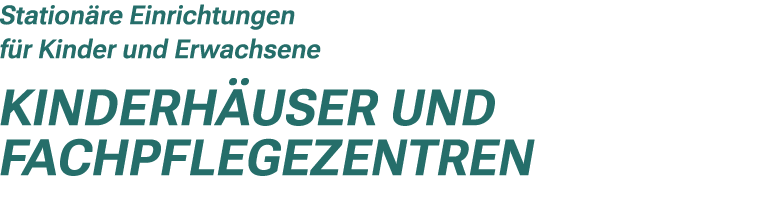 Stationäre Einrichtungen
für Kinder und Erwachsene

KINDERHÄUSER UND
FACHPFLEGEZENTREN